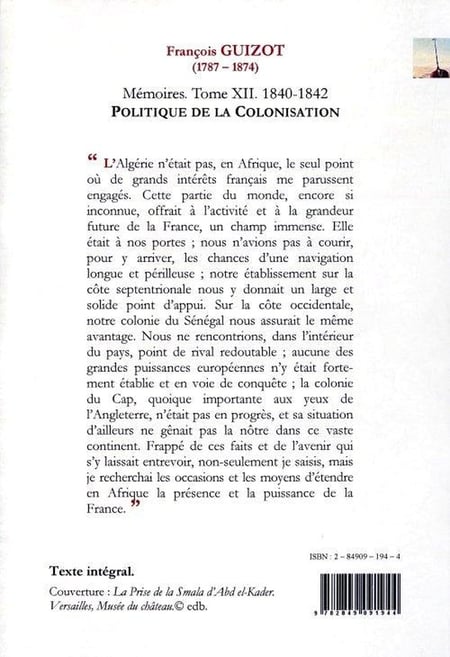 François GUIZOT
(1787 – 1874)

Mémoires. Tome XII. 1840-1842
POLITIQUE DE LA COLONISATION

“ L'Algérie n'était pas, en Afrique, le seul point où de grands intérêts français me parussent engagés. Cette partie du monde, encore si inconnue, offrait à l'activité et à la grandeur future de la France, un champ immense. Elle était à nos portes ; nous n'avions pas à courir, pour y arriver, les chances d'une navigation longue et périlleuse ; notre établissement sur la côte septentrionale nous y donnait un large et solide point d'appui. Sur la côte occidentale, notre colonie du Sénégal nous assurait le même avantage. Nous ne rencontrions, dans l'intérieur du pays, point de rival redoutable ; aucune des grandes puissances européennes n'y était fortement établie et en voie de conquête ; la colonie du Cap, quoique importante aux yeux de l'Angleterre, n'était pas en progrès, et sa situation d'ailleurs ne gênait pas la nôtre dans ce vaste continent. Frappé de ces faits et de l'avenir qui s'y laissait entrevoir, non-seulement je saisis, mais je recherchai les occasions et les moyens d'étendre en Afrique la présence et la puissance de la France. ”

ISBN : 2 – 84909 – 194 – 4

Texte intégral.

Couverture : La Prise de la Smala d'Abd el-Kader. Versailles, Musée du château.© edb.

9 782849 091944